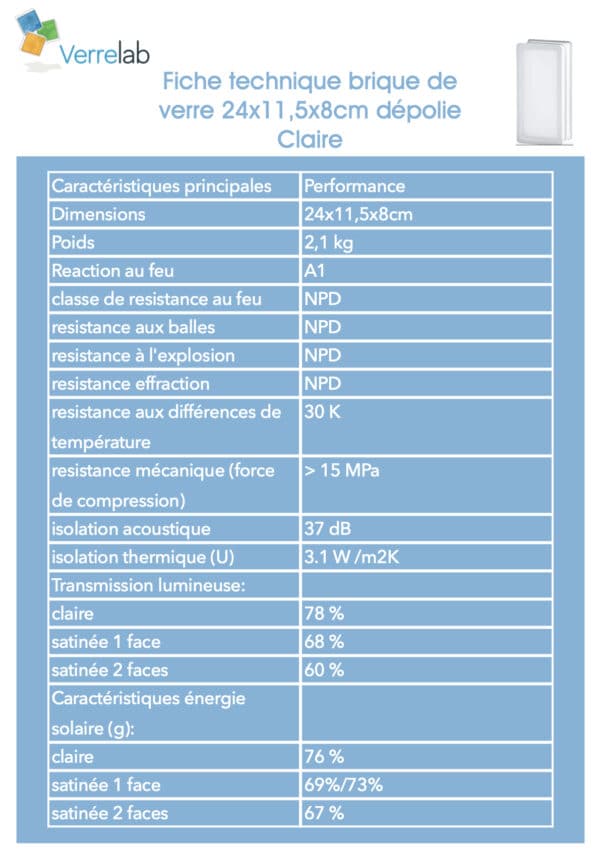 Verrelab

Fiche technique brique de verre 24x11,5x8cm dépolie Claire

| Caractéristiques principales | Performance |
|---|---|
| Dimensions | 24x11,5x8cm |
| Poids | 2,1 kg |
| Reaction au feu | A1 |
| classe de resistance au feu | NPD |
| resistance aux balles | NPD |
| resistance à l'explosion | NPD |
| resistance effraction | NPD |
| resistance aux différences de température | 30 K |
| resistance mécanique (force de compression) | > 15 MPa |
| isolation acoustique | 37 dB |
| isolation thermique (U) | 3.1 W /m2K |
| Transmission lumineuse: | |
| claire | 78 % |
| satinée 1 face | 68 % |
| satinée 2 faces | 60 % |
| Caractéristiques énergie solaire (g): | |
| claire | 76 % |
| satinée 1 face | 69%/73% |
| satinée 2 faces | 67 % |